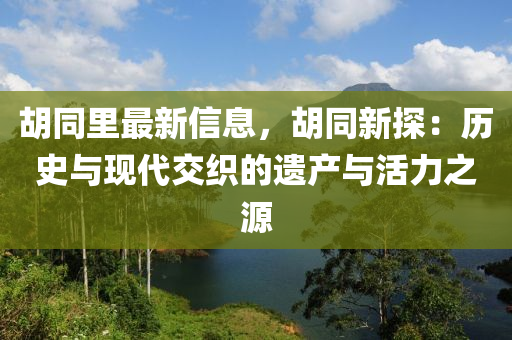 胡同里最新信息，胡同新探：历史与现代交织的遗产与活力之源